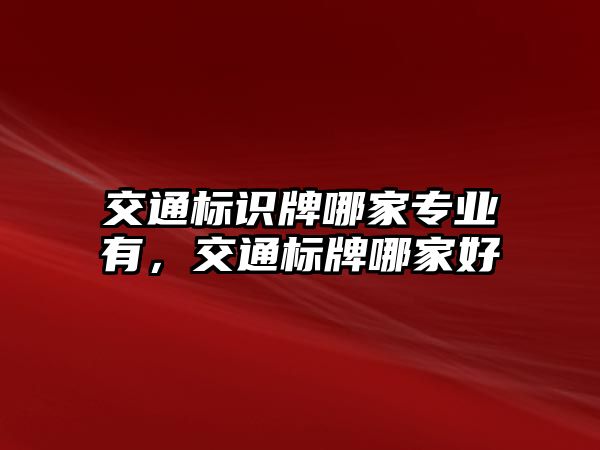 交通标识牌哪家专业有，交通标牌哪家好